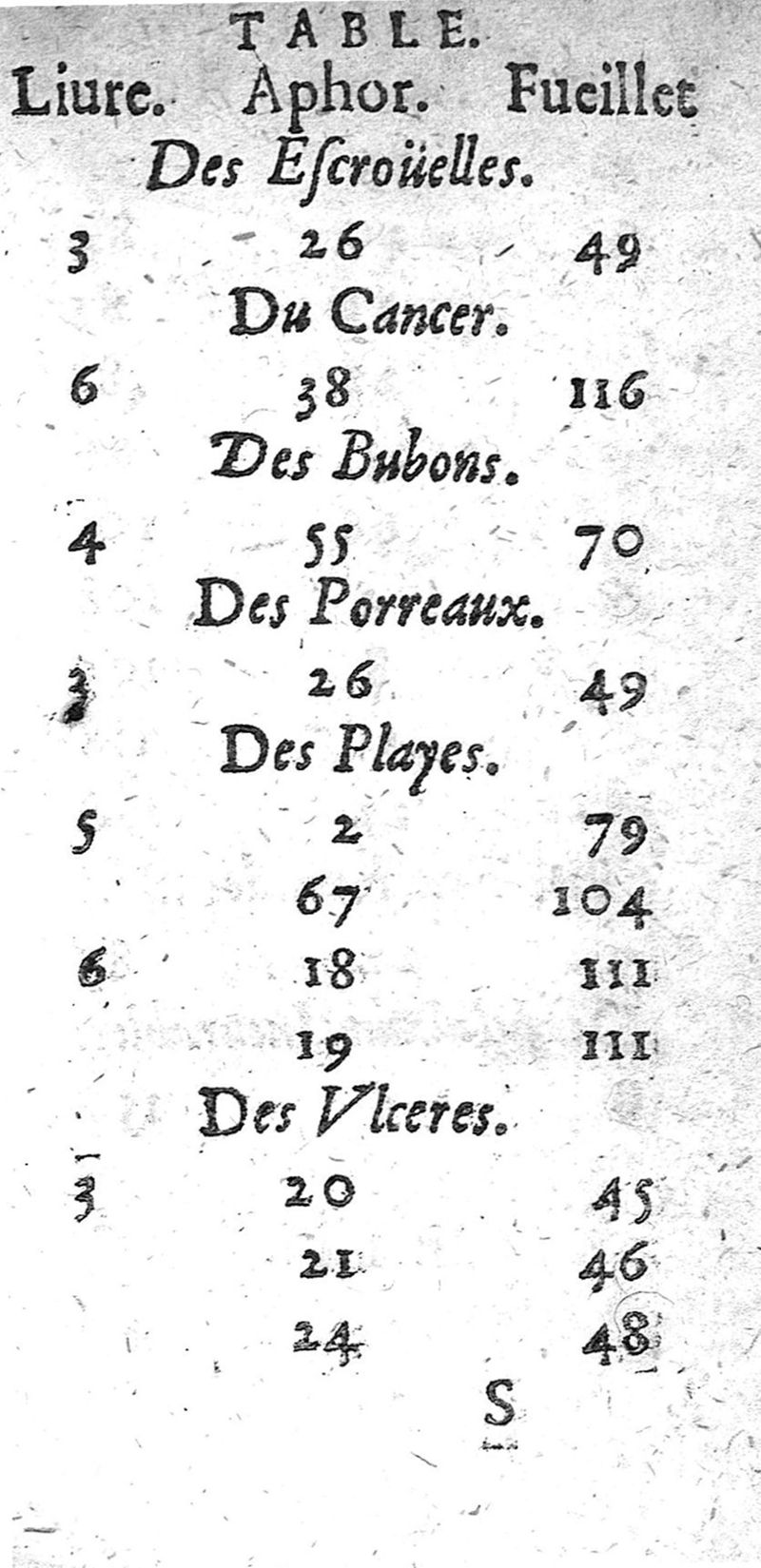 TABLE.

| Liure. | Aphor. | Fueillet |
|---|---|---|
| | Des Escroüelles. | |
| 3 | 26 | 49 |
| | Du Cancer. | |
| 6 | 38 | 116 |
| | Des Bubons. | |
| 4 | 55 | 70 |
| | Des Porreaux. | |
| 3 | 26 | 49 |
| | Des Playes. | |
| 5 | 2 | 79 |
| | 67 | 104 |
| 6 | 18 | 111 |
| | 19 | 111 |
| | Des Vlceres. | |
| 3 | 20 | 45 |
| | 21 | 46 |
| | 24 | 48 |

S